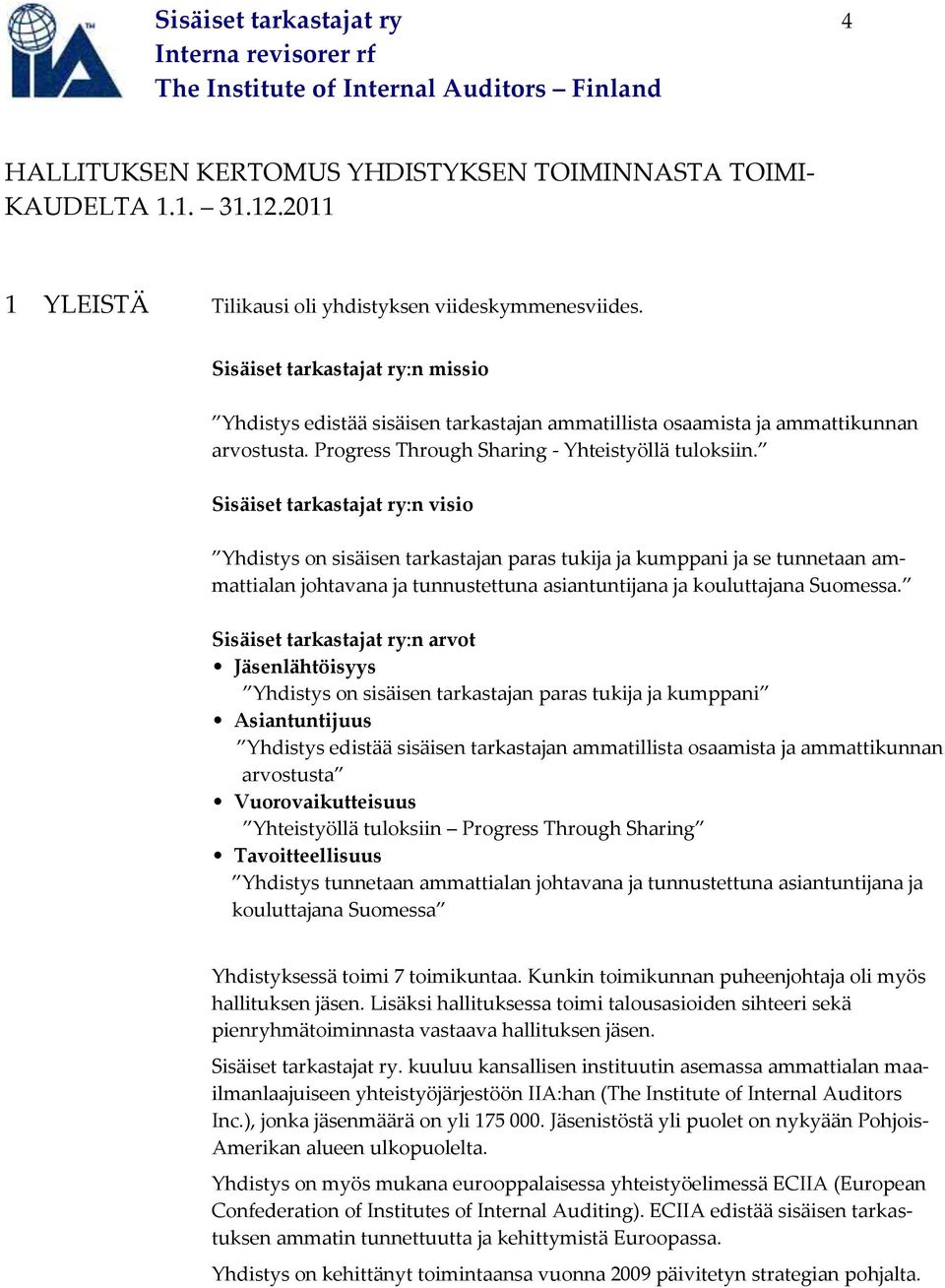 IIA

Sisäiset tarkastajat ry
Interna revisorer rf
The Institute of Internal Auditors – Finland

4

HALLITUKSEN KERTOMUS YHDISTYKSEN TOIMINNASTA TOIMIKAUDELTA 1.1. – 31.12.2011

1 YLEISTÄ

Tilikausi oli yhdistyksen viideskymmenesviides.

Sisäiset tarkastajat ry:n missio

”Yhdistys edistää sisäisen tarkastajan ammatillista osaamista ja ammattikunnan arvostusta. Progress Through Sharing - Yhteistyöllä tuloksiin.”

Sisäiset tarkastajat ry:n visio

”Yhdistys on sisäisen tarkastajan paras tukija ja kumppani ja se tunnetaan ammattialan johtavana ja tunnustettuna asiantuntijana ja kouluttajana Suomessa.”

Sisäiset tarkastajat ry:n arvot
• Jäsenlähtöisyys
”Yhdistys on sisäisen tarkastajan paras tukija ja kumppani”
• Asiantuntijuus
”Yhdistys edistää sisäisen tarkastajan ammatillista osaamista ja ammattikunnan arvostusta”
• Vuorovaikutteisuus
”Yhteistyöllä tuloksiin – Progress Through Sharing”
• Tavoitteellisuus
”Yhdistys tunnetaan ammattialan johtavana ja tunnustettuna asiantuntijana ja kouluttajana Suomessa”

Yhdistyksessä toimi 7 toimikuntaa. Kunkin toimikunnan puheenjohtaja oli myös hallituksen jäsen. Lisäksi hallituksessa toimi talousasioiden sihteeri sekä pienryhmätoiminnasta vastaava hallituksen jäsen.

Sisäiset tarkastajat ry. kuuluu kansallisen instituutin asemassa ammattialan maailmanlaajuiseen yhteistyöjärjestöön IIA:han (The Institute of Internal Auditors Inc.), jonka jäsenmäärä on yli 175 000. Jäsenistöstä yli puolet on nykyään Pohjois-Amerikan alueen ulkopuolelta.

Yhdistys on myös mukana eurooppalaisessa yhteistyöelimessä ECIIA (European Confederation of Institutes of Internal Auditing). ECIIA edistää sisäisen tarkastuksen ammatin tunnettuutta ja kehittymistä Euroopassa.

Yhdistys on kehittänyt toimintaansa vuonna 2009 päivitetyn strategian pohjalta.